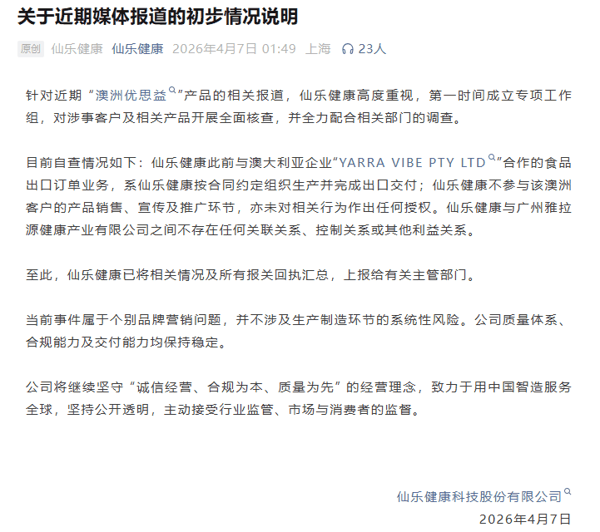 关于近期媒体报道的初步情况说明

原创 仙乐健康 仙乐健康 2026年4月7日 01:49 上海 23人

针对近期“澳洲优思益”产品的相关报道，仙乐健康高度重视，第一时间成立专项工作组，对涉事客户及相关产品开展全面核查，并全力配合相关部门的调查。

目前自查情况如下：仙乐健康此前与澳大利亚企业“YARRA VIBE PTY LTD”合作的食品出口订单业务，系仙乐健康按合同约定组织生产并完成出口交付；仙乐健康不参与该澳洲客户的产品销售、宣传及推广环节，亦未对相关行为作出任何授权。仙乐健康与广州雅拉源健康产业有限公司之间不存在任何关联关系、控制关系或其他利益关系。

至此，仙乐健康已将相关情况及所有报关回执汇总，上报给有关主管部门。

当前事件属于个别品牌营销问题，并不涉及生产制造环节的系统性风险。公司质量体系、合规能力及交付能力均保持稳定。

公司将继续坚守“诚信经营、合规为本、质量为先”的经营理念，致力于用中国智造服务全球，坚持公开透明，主动接受行业监管、市场与消费者的监督。

仙乐健康科技股份有限公司
2026年4月7日